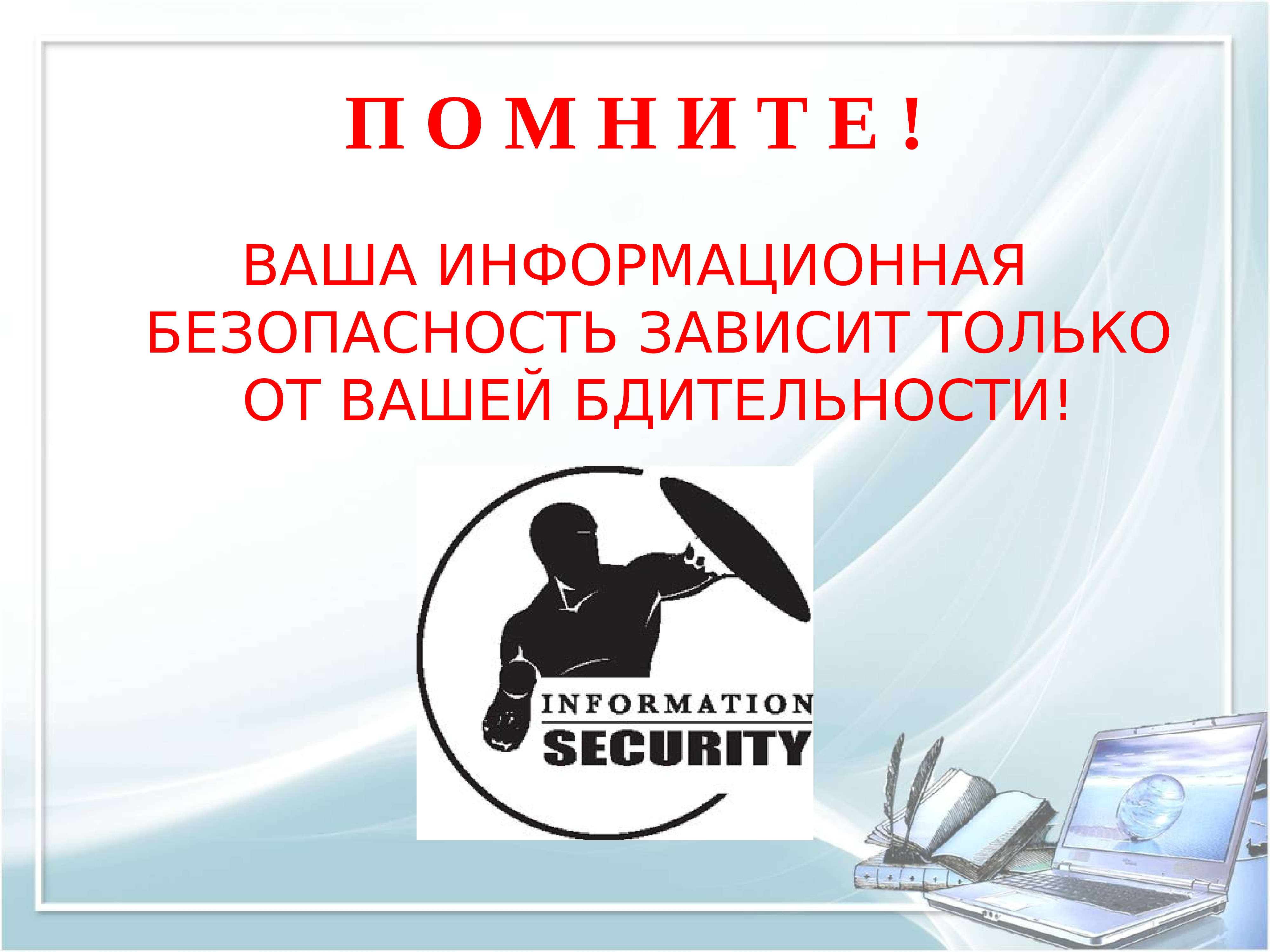 П О М Н И Т Е !

ВАША ИНФОРМАЦИОННАЯ БЕЗОПАСНОСТЬ ЗАВИСИТ ТОЛЬКО ОТ ВАШЕЙ БДИТЕЛЬНОСТИ!

INFORMATION
SECURITY